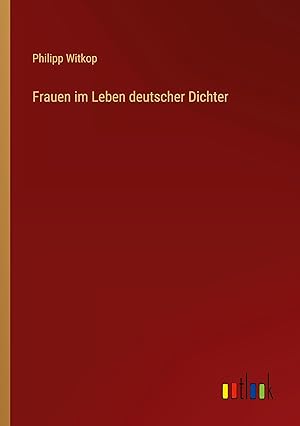 Philipp Witkop

Frauen im Leben deutscher Dichter

outlook